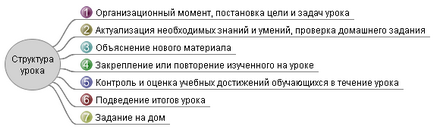 Структура урока

1 Организационный момент, постановка цели и задач урока

2 Актуализация необходимых знаний и умений, проверка домашнего задания

3 Объяснение нового материала

4 Закрепление или повторение изученного на уроке

5 Контроль и оценка учебных достижений обучающихся в течение урока

6 Подведение итогов урока

7 Задание на дом